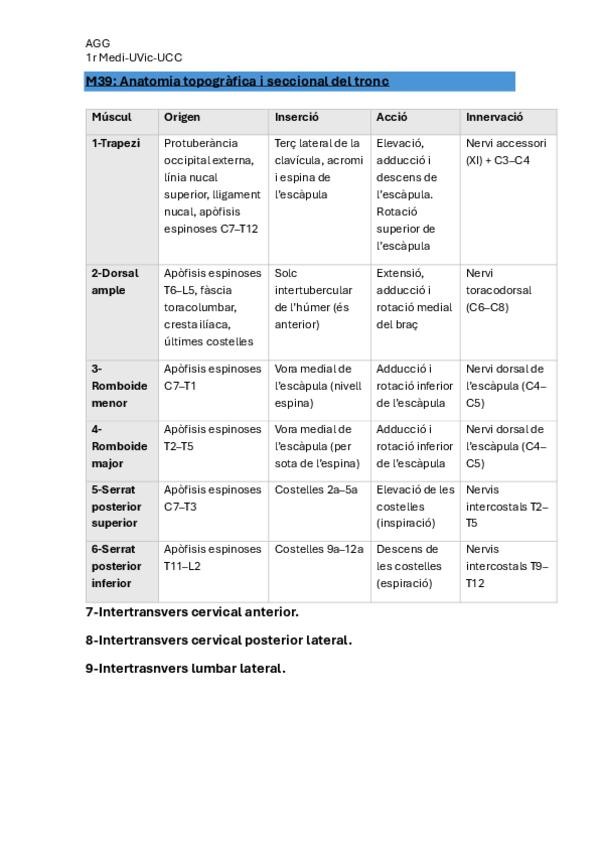 AGG
1r Medi-UVic-UCC

M39: Anatomia topogràfica i seccional del tronc

| Múscul | Origen | Inserció | Acció | Innervació |
|---|---|---|---|---|
| 1-Trapezi | Protuberància occipital externa, línia nucal superior, lligament nucal, apòfisis espinoses C7–T12 | Terç lateral de la clavícula, acromi i espina de l'escàpula | Elevació, adducció i descens de l'escàpula. Rotació superior de l'escàpula | Nervi accessori (XI) + C3–C4 |
| 2-Dorsal ample | Apòfisis espinoses T6–L5, fàscia toracolumbar, cresta ilíaca, últimes costelles | Solc intertubercular de l'húmer (és anterior) | Extensió, adducció i rotació medial del braç | Nervi toracodorsal (C6–C8) |
| 3-Romboide menor | Apòfisis espinoses C7–T1 | Vora medial de l'escàpula (nivell espina) | Adducció i rotació inferior de l'escàpula | Nervi dorsal de l'escàpula (C4–C5) |
| 4-Romboide major | Apòfisis espinoses T2–T5 | Vora medial de l'escàpula (per sota de l'espina) | Adducció i rotació inferior de l'escàpula | Nervi dorsal de l'escàpula (C4–C5) |
| 5-Serrat posterior superior | Apòfisis espinoses C7–T3 | Costelles 2a–5a | Elevació de les costelles (inspiració) | Nervis intercostals T2–T5 |
| 6-Serrat posterior inferior | Apòfisis espinoses T11–L2 | Costelles 9a–12a | Descens de les costelles (espiració) | Nervis intercostals T9–T12 |

7-Intertransvers cervical anterior.

8-Intertransvers cervical posterior lateral.

9-Intertrasnvers lumbar lateral.